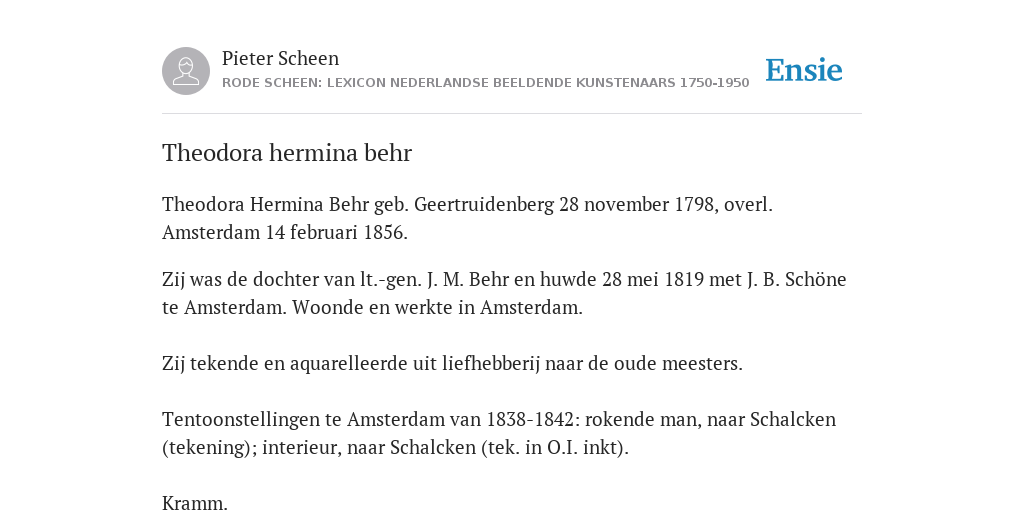 Pieter Scheen
RODE SCHEEN: LEXICON NEDERLANDSE BEELDENDE KUNSTENAARS 1750-1950

Ensie

Theodora hermina behr

Theodora Hermina Behr geb. Geertruidenberg 28 november 1798, overl. Amsterdam 14 februari 1856.

Zij was de dochter van lt.-gen. J. M. Behr en huwde 28 mei 1819 met J. B. Schöne te Amsterdam. Woonde en werkte in Amsterdam.

Zij tekende en aquarelleerde uit liefhebberij naar de oude meesters.

Tentoonstellingen te Amsterdam van 1838-1842: rokende man, naar Schalcken (tekening); interieur, naar Schalcken (tek. in O.I. inkt).

Kramm.